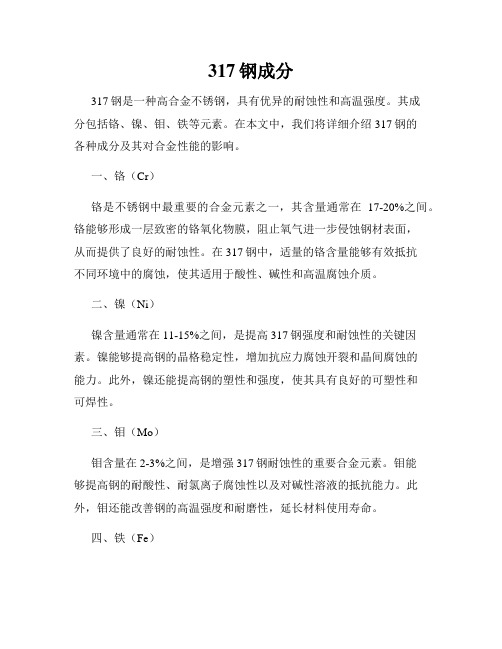 317 钢成分

317 钢是一种高合金不锈钢，具有优异的耐蚀性和高温强度。其成分包括铬、镍、钼、铁等元素。在本文中，我们将详细介绍 317 钢的各种成分及其对合金性能的影响。

一、铬（Cr）

铬是不锈钢中最重要的合金元素之一，其含量通常在 17-20%之间。铬能够形成一层致密的铬氧化物膜，阻止氧气进一步侵蚀钢材表面，从而提供了良好的耐蚀性。在 317 钢中，适量的铬含量能够有效抵抗不同环境中的腐蚀，使其适用于酸性、碱性和高温腐蚀介质。

二、镍（Ni）

镍含量通常在 11-15%之间，是提高 317 钢强度和耐蚀性的关键因素。镍能够提高钢的晶格稳定性，增加抗应力腐蚀开裂和晶间腐蚀的能力。此外，镍还能提高钢的塑性和强度，使其具有良好的可塑性和可焊性。

三、钼（Mo）

钼含量在 2-3%之间，是增强 317 钢耐蚀性的重要合金元素。钼能够提高钢的耐酸性、耐氯离子腐蚀性以及对碱性溶液的抵抗能力。此外，钼还能改善钢的高温强度和耐磨性，延长材料使用寿命。

四、铁（Fe）